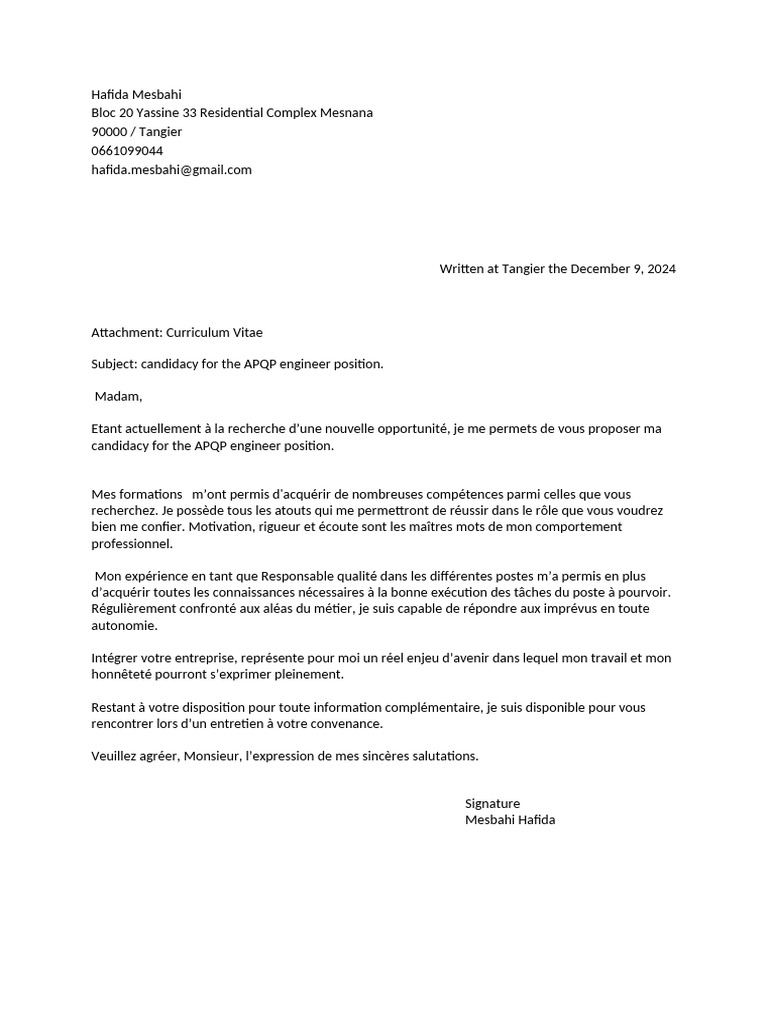 Hafida Mesbahi
Bloc 20 Yassine 33 Residential Complex Mesnana
90000 / Tangier
0661099044
hafida.mesbahi@gmail.com

Written at Tangier the December 9, 2024

Attachment: Curriculum Vitae

Subject: candidacy for the APQP engineer position.

Madam,

Etant actuellement à la recherche d'une nouvelle opportunité, je me permets de vous proposer ma candidacy for the APQP engineer position.

Mes formations m'ont permis d'acquérir de nombreuses compétences parmi celles que vous recherchez. Je possède tous les atouts qui me permettront de réussir dans le rôle que vous voudrez bien me confier. Motivation, rigueur et écoute sont les maîtres mots de mon comportement professionnel.

Mon expérience en tant que Responsable qualité dans les différentes postes m'a permis en plus d'acquérir toutes les connaissances nécessaires à la bonne exécution des tâches du poste à pourvoir. Régulièrement confronté aux aléas du métier, je suis capable de répondre aux imprévus en toute autonomie.

Intégrer votre entreprise, représente pour moi un réel enjeu d'avenir dans lequel mon travail et mon honnêteté pourront s'exprimer pleinement.

Restant à votre disposition pour toute information complémentaire, je suis disponible pour vous rencontrer lors d'un entretien à votre convenance.

Veuillez agréer, Monsieur, l'expression de mes sincères salutations.

Signature
Mesbahi Hafida